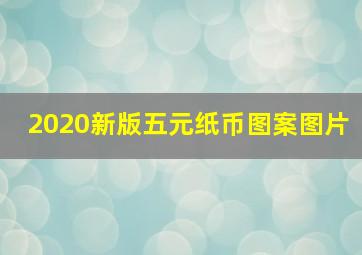 2020新版五元纸币图案图片